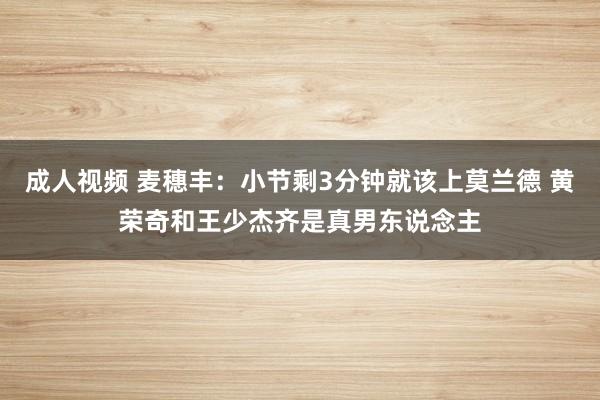 成人视频 麦穗丰：小节剩3分钟就该上莫兰德 黄荣奇和王少杰齐是真男东说念主